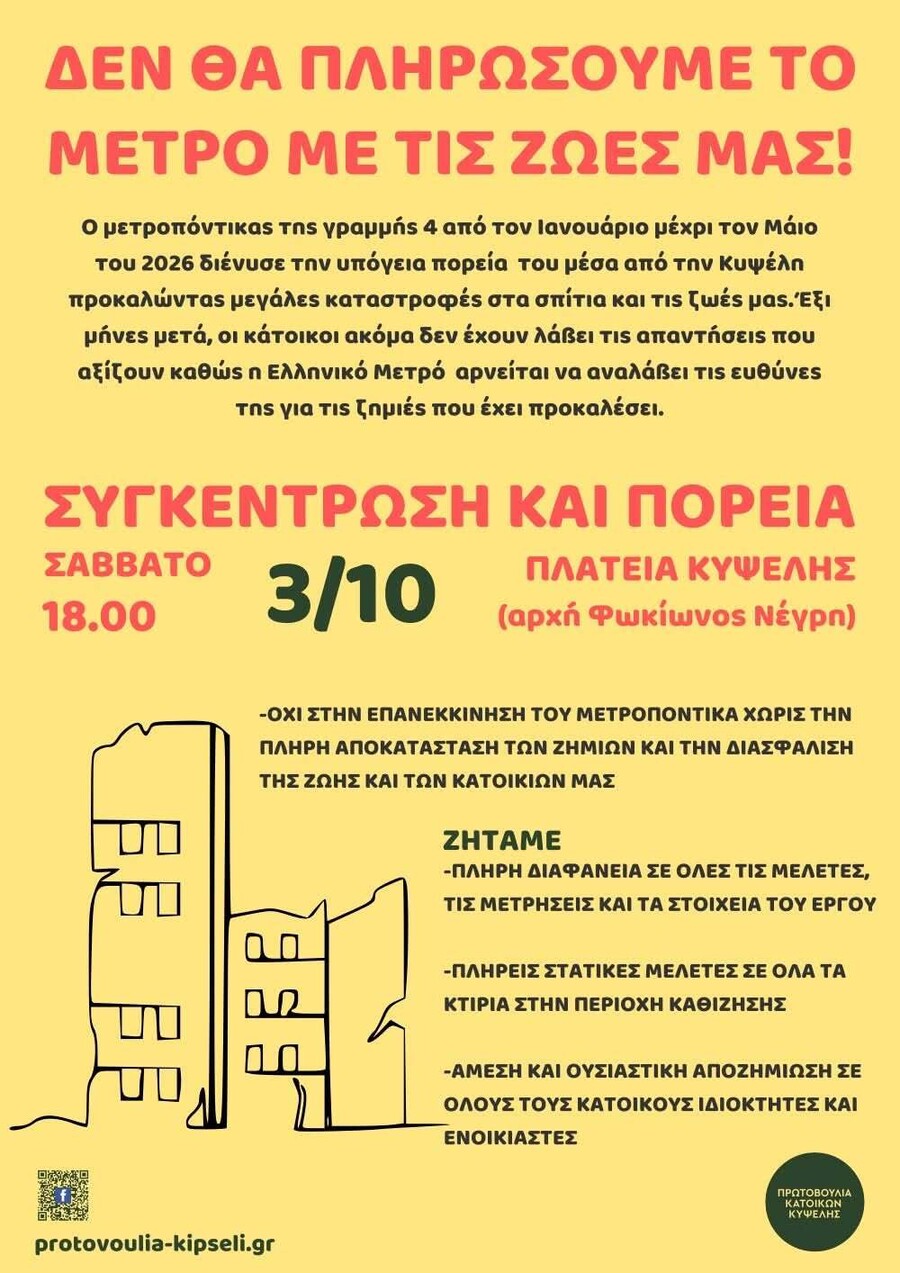 ΔΕΝ ΘΑ ΠΛΗΡΩΣΟΥΜΕ ΤΟ ΜΕΤΡΟ ΜΕ ΤΙΣ ΖΩΕΣ ΜΑΣ!

Ο μετροπόντικας της γραμμής 4 από τον Ιανουάριο μέχρι τον Μάιο του 2026 διένυσε την υπόγεια πορεία του μέσα από την Κυψέλη προκαλώντας μεγάλες καταστροφές στα σπίτια και τις ζωές μας.Έξι μήνες μετά, οι κάτοικοι ακόμα δεν έχουν λάβει τις απαντήσεις που αξίζουν καθώς η Ελληνικό Μετρό αρνείται να αναλάβει τις ευθύνες της για τις ζημιές που έχει προκαλέσει.

ΣΥΓΚΕΝΤΡΩΣΗ ΚΑΙ ΠΟΡΕΙΑ

ΣΑΒΒΑΤΟ 18.00

3/10

ΠΛΑΤΕΙΑ ΚΥΨΕΛΗΣ (αρχή Φωκίωνος Νέγρη)

-ΟΧΙ ΣΤΗΝ ΕΠΑΝΕΚΚΙΝΗΣΗ ΤΟΥ ΜΕΤΡΟΠΟΝΤΙΚΑ ΧΩΡΙΣ ΤΗΝ ΠΛΗΡΗ ΑΠΟΚΑΤΑΣΤΑΣΗ ΤΩΝ ΖΗΜΙΩΝ ΚΑΙ ΤΗΝ ΔΙΑΣΦΑΛΙΣΗ ΤΗΣ ΖΩΗΣ ΚΑΙ ΤΩΝ ΚΑΤΟΙΚΙΩΝ ΜΑΣ

ΖΗΤΑΜΕ
-ΠΛΗΡΗ ΔΙΑΦΑΝΕΙΑ ΣΕ ΟΛΕΣ ΤΙΣ ΜΕΛΕΤΕΣ, ΤΙΣ ΜΕΤΡΗΣΕΙΣ ΚΑΙ ΤΑ ΣΤΟΙΧΕΙΑ ΤΟΥ ΕΡΓΟΥ

-ΠΛΗΡΕΙΣ ΣΤΑΤΙΚΕΣ ΜΕΛΕΤΕΣ ΣΕ ΟΛΑ ΤΑ ΚΤΙΡΙΑ ΣΤΗΝ ΠΕΡΙΟΧΗ ΚΑΘΙΖΗΣΗΣ

-ΑΜΕΣΗ ΚΑΙ ΟΥΣΙΑΣΤΙΚΗ ΑΠΟΖΗΜΙΩΣΗ ΣΕ ΟΛΟΥΣ ΤΟΥΣ ΚΑΤΟΙΚΟΥΣ ΙΔΙΟΚΤΗΤΕΣ ΚΑΙ ΕΝΟΙΚΙΑΣΤΕΣ

protovoulia-kipseli.gr

ΠΡΩΤΟΒΟΥΛΙΑ ΚΑΤΟΙΚΩΝ ΚΥΨΕΛΗΣ